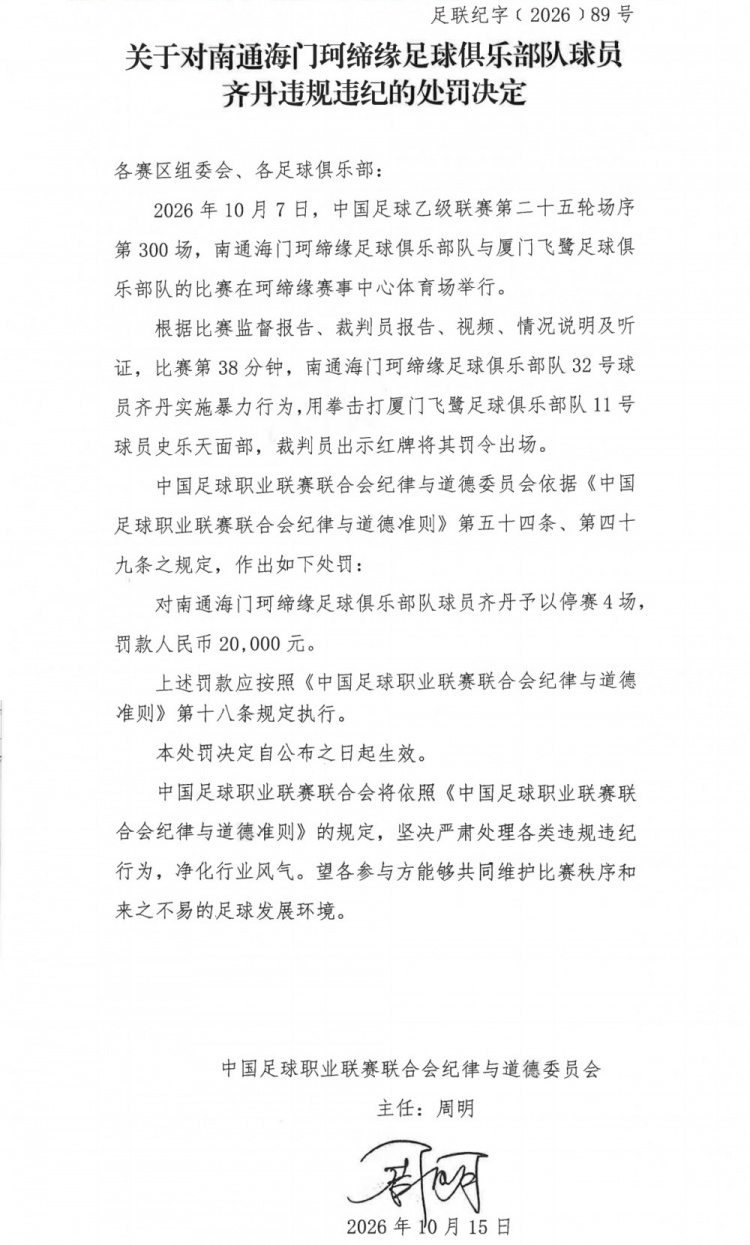 足联纪字(2026)89号

关于对南通海门珂缔缘足球俱乐部队球员齐丹违规违纪的处罚决定

各赛区组委会、各足球俱乐部:

2026年10月7日,中国足球乙级联赛第二十五轮场序第300场,南通海门珂缔缘足球俱乐部队与厦门飞鹭足球俱乐部队的比赛在珂缔缘赛事中心体育场举行。

根据比赛监督报告、裁判员报告、视频、情况说明及听证,比赛第38分钟,南通海门珂缔缘足球俱乐部队32号球员齐丹实施暴力行为,用拳击打厦门飞鹭足球俱乐部队11号球员史乐天面部,裁判员出示红牌将其罚令出场。

中国足球职业联赛联合会纪律与道德委员会依据《中国足球职业联赛联合会纪律与道德准则》第五十四条、第四十九条之规定,作出如下处罚:

对南通海门珂缔缘足球俱乐部队球员齐丹予以停赛4场,罚款人民币20,000元。

上述罚款应按照《中国足球职业联赛联合会纪律与道德准则》第十八条规定执行。

本处罚决定自公布之日起生效。

中国足球职业联赛联合会将依照《中国足球职业联赛联合会纪律与道德准则》的规定,坚决严肃处理各类违规违纪行为,净化行业风气。望各参与方能够共同维护比赛秩序和来之不易的足球发展环境。

中国足球职业联赛联合会纪律与道德委员会

主任:周明

2026年10月15日